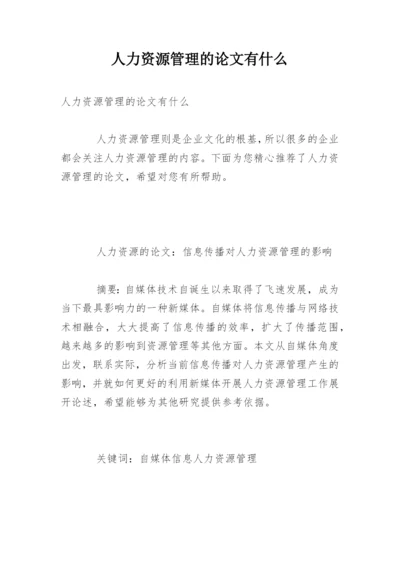 人力资源管理的论文有什么

人力资源管理的论文有什么

人力资源管理则是企业文化的根基，所以很多的企业都会关注人力资源管理的内容。下面为您精心推荐了人力资源管理的论文，希望对您有所帮助。

人力资源的论文：信息传播对人力资源管理的影响

摘要：自媒体技术自诞生以来取得了飞速发展，成为当下最具影响力的一种新媒体。自媒体将信息传播与网络技术相融合，大大提高了信息传播的效率，扩大了传播范围，越来越多的影响到资源管理等其他方面。本文从自媒体角度出发，联系实际，分析当前信息传播对人力资源管理产生的影响，并就如何更好的利用新媒体开展人力资源管理工作展开论述，希望能够为其他研究提供参考依据。

关键词：自媒体信息人力资源管理